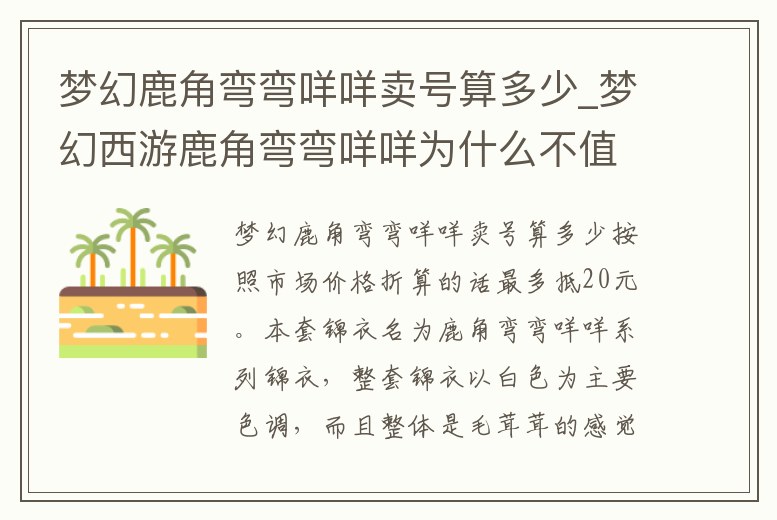 梦幻鹿角弯弯咩咩卖号算多少_梦幻西游鹿角弯弯咩咩为什么不值

梦幻鹿角弯弯咩咩卖号算多少按照市场价格折算的话最多抵20元。本套锦衣名为鹿角弯弯咩咩系列锦衣，整套锦衣以白色为主要色调，而且整体是毛茸茸的感觉